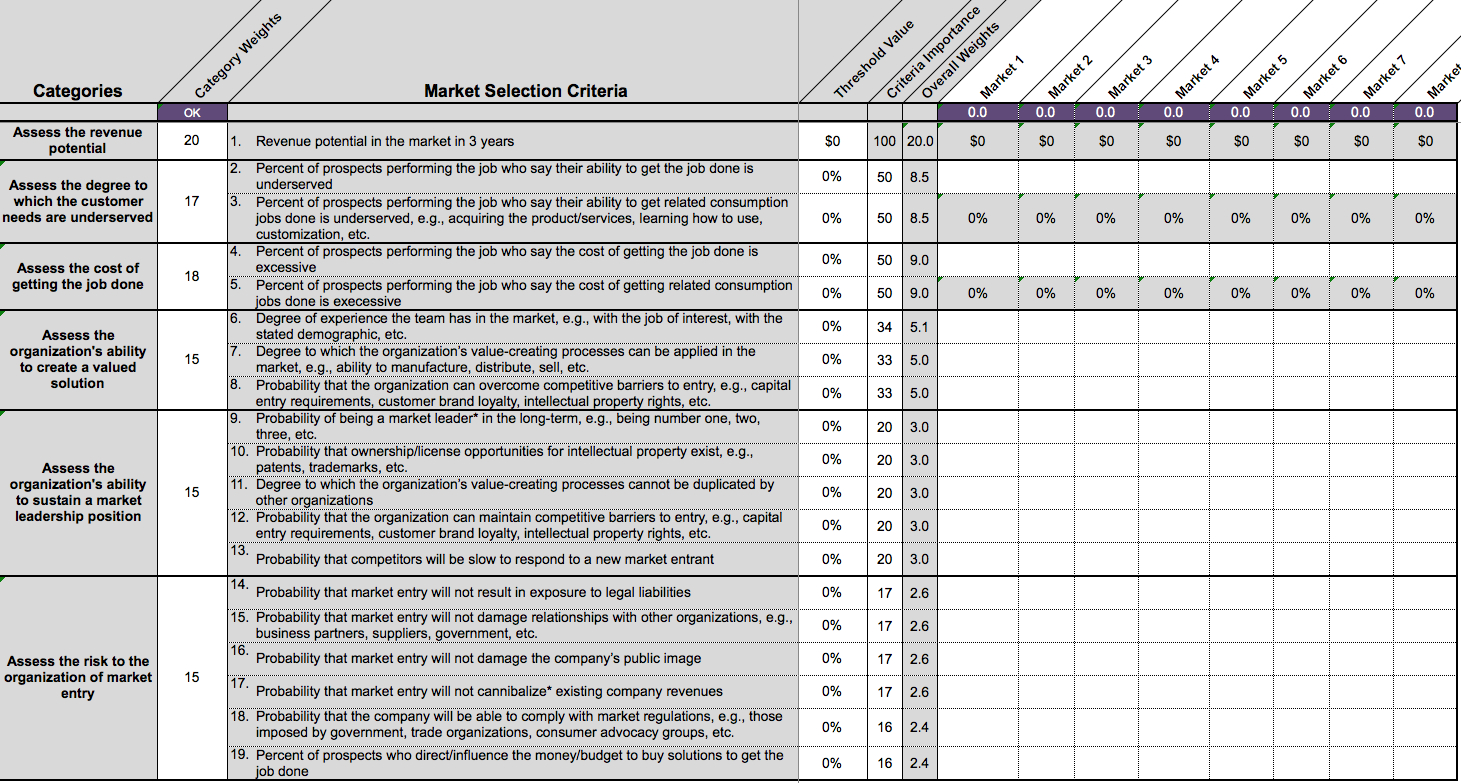 | Categories | Category Weights | Market Selection Criteria | Threshold Value | Criteria Importance | Overall Weights | Market 1 | Market 2 | Market 3 | Market 4 | Market 5 | Market 6 | Market 7 | Market |
|---|---|---|---|---|---|---|---|---|---|---|---|---|---|
| | OK | | | | | 0.0 | 0.0 | 0.0 | 0.0 | 0.0 | 0.0 | 0.0 | 0.0 |
| Assess the revenue potential | 20 | 1. Revenue potential in the market in 3 years | $0 | 100 | 20.0 | $0 | $0 | $0 | $0 | $0 | $0 | $0 | $0 |
| Assess the degree to which the customer needs are underserved | 17 | 2. Percent of prospects performing the job who say their ability to get the job done is underserved | 0% | 50 | 8.5 | | | | | | | | |
| | | 3. Percent of prospects performing the job who say their ability to get related consumption jobs done is underserved, e.g., acquiring the product/services, learning how to use, customization, etc. | 0% | 50 | 8.5 | 0% | 0% | 0% | 0% | 0% | 0% | 0% | 0% |
| Assess the cost of getting the job done | 18 | 4. Percent of prospects performing the job who say the cost of getting the job done is excessive | 0% | 50 | 9.0 | | | | | | | | |
| | | 5. Percent of prospects performing the job who say the cost of getting related consumption jobs done is execessive | 0% | 50 | 9.0 | 0% | 0% | 0% | 0% | 0% | 0% | 0% | 0% |
| Assess the organization's ability to create a valued solution | 15 | 6. Degree of experience the team has in the market, e.g., with the job of interest, with the stated demographic, etc. | 0% | 34 | 5.1 | | | | | | | | |
| | | 7. Degree to which the organization's value-creating processes can be applied in the market, e.g., ability to manufacture, distribute, sell, etc. | 0% | 33 | 5.0 | | | | | | | | |
| | | 8. Probability that the organization can overcome competitive barriers to entry, e.g., capital entry requirements, customer brand loyalty, intellectual property rights, etc. | 0% | 33 | 5.0 | | | | | | | | |
| Assess the organization's ability to sustain a market leadership position | 15 | 9. Probability of being a market leader* in the long-term, e.g., being number one, two, three, etc. | 0% | 20 | 3.0 | | | | | | | | |
| | | 10. Probability that ownership/license opportunities for intellectual property exist, e.g., patents, trademarks, etc. | 0% | 20 | 3.0 | | | | | | | | |
| | | 11. Degree to which the organization's value-creating processes cannot be duplicated by other organizations | 0% | 20 | 3.0 | | | | | | | | |
| | | 12. Probability that the organization can maintain competitive barriers to entry, e.g., capital entry requirements, customer brand loyalty, intellectual property rights, etc. | 0% | 20 | 3.0 | | | | | | | | |
| | | 13. Probability that competitors will be slow to respond to a new market entrant | 0% | 20 | 3.0 | | | | | | | | |
| Assess the risk to the organization of market entry | 15 | 14. Probability that market entry will not result in exposure to legal liabilities | 0% | 17 | 2.6 | | | | | | | | |
| | | 15. Probability that market entry will not damage relationships with other organizations, e.g., business partners, suppliers, government, etc. | 0% | 17 | 2.6 | | | | | | | | |
| | | 16. Probability that market entry will not damage the company's public image | 0% | 17 | 2.6 | | | | | | | | |
| | | 17. Probability that market entry will not cannibalize* existing company revenues | 0% | 17 | 2.6 | | | | | | | | |
| | | 18. Probability that the company will be able to comply with market regulations, e.g., those imposed by government, trade organizations, consumer advocacy groups, etc. | 0% | 16 | 2.4 | | | | | | | | |
| | | 19. Percent of prospects who direct/influence the money/budget to buy solutions to get the job done | 0% | 16 | 2.4 | | | | | | | | |